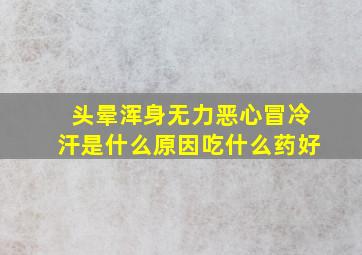 头晕浑身无力恶心冒冷汗是什么原因吃什么药好